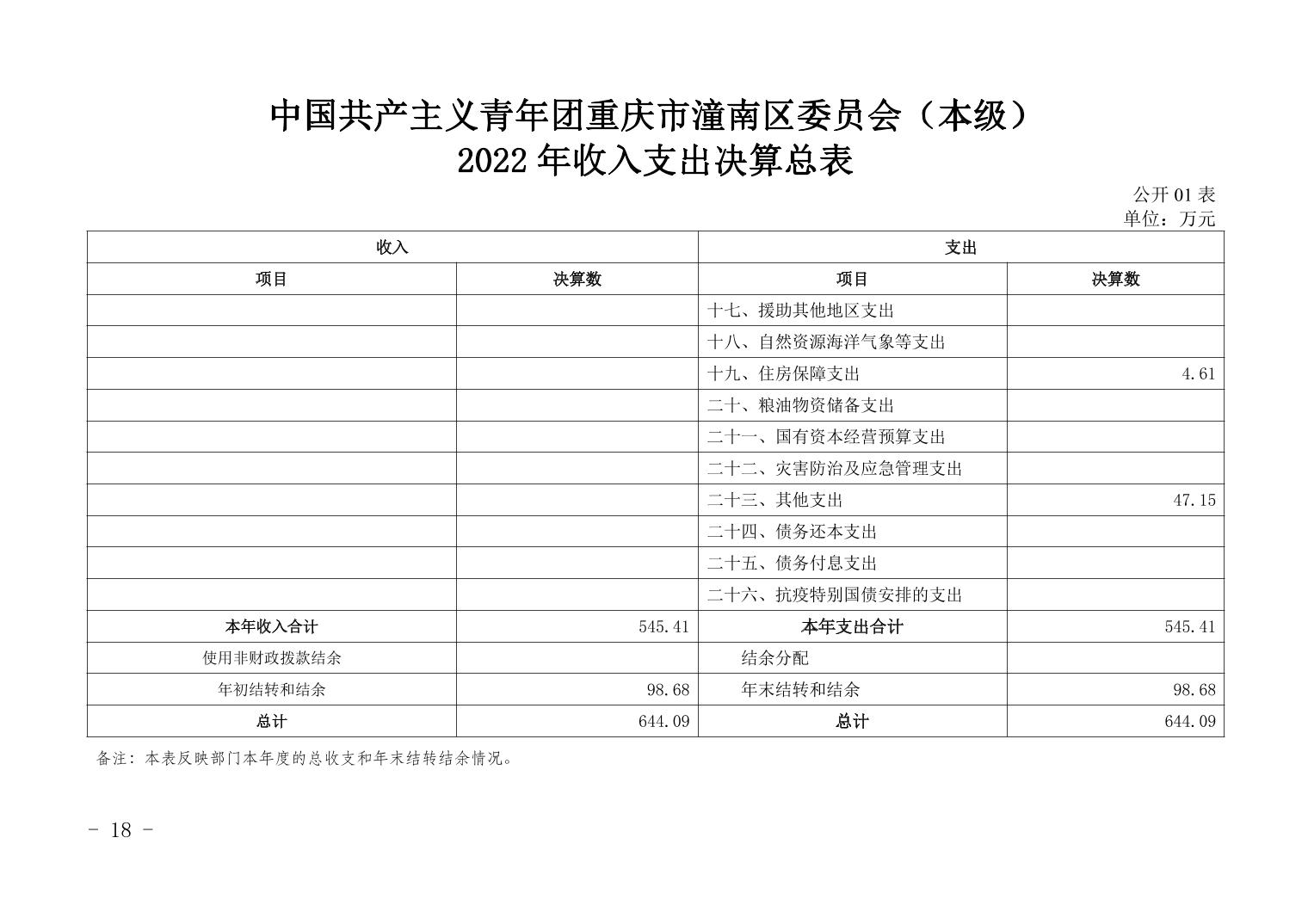 中国共产主义青年团重庆市潼南区委员会（本级）
2022 年收入支出决算总表

公开 01 表
单位：万元

| 收入 | | 支出 | |
|---|---|---|---|
| 项目 | 决算数 | 项目 | 决算数 |
| | | 十七、援助其他地区支出 | |
| | | 十八、自然资源海洋气象等支出 | |
| | | 十九、住房保障支出 | 4.61 |
| | | 二十、粮油物资储备支出 | |
| | | 二十一、国有资本经营预算支出 | |
| | | 二十二、灾害防治及应急管理支出 | |
| | | 二十三、其他支出 | 47.15 |
| | | 二十四、债务还本支出 | |
| | | 二十五、债务付息支出 | |
| | | 二十六、抗疫特别国债安排的支出 | |
| 本年收入合计 | 545.41 | 本年支出合计 | 545.41 |
| 使用非财政拨款结余 | | 结余分配 | |
| 年初结转和结余 | 98.68 | 年末结转和结余 | 98.68 |
| 总计 | 644.09 | 总计 | 644.09 |

备注：本表反映部门本年度的总收支和年末结转结余情况。

- 18 -